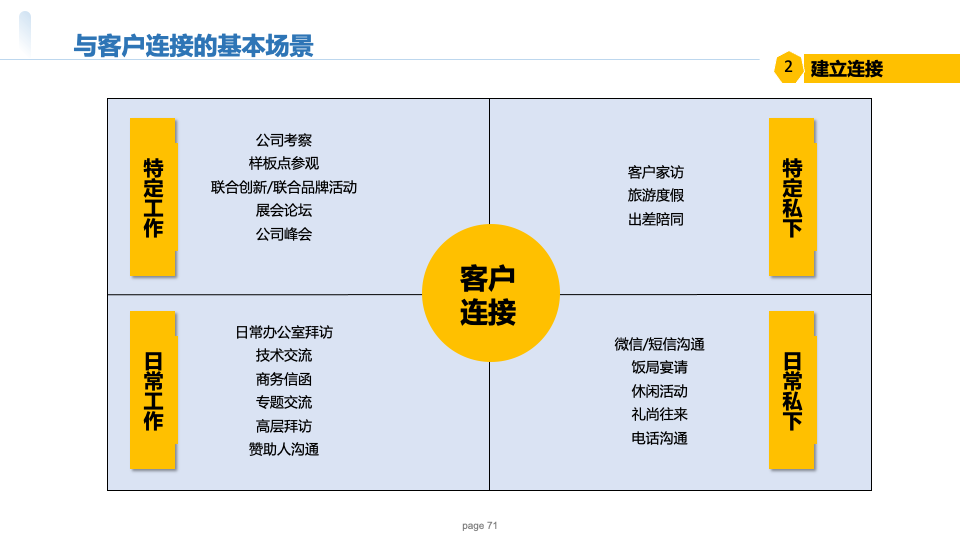 与客户连接的基本场景

2 建立连接

特定工作

公司考察
样板点参观
联合创新/联合品牌活动
展会论坛
公司峰会

客户家访
旅游度假
出差陪同

特定私下

客户连接

日常工作

日常办公室拜访
技术交流
商务信函
专题交流
高层拜访
赞助人沟通

微信/短信沟通
饭局宴请
休闲活动
礼尚往来
电话沟通

日常私下

page 71